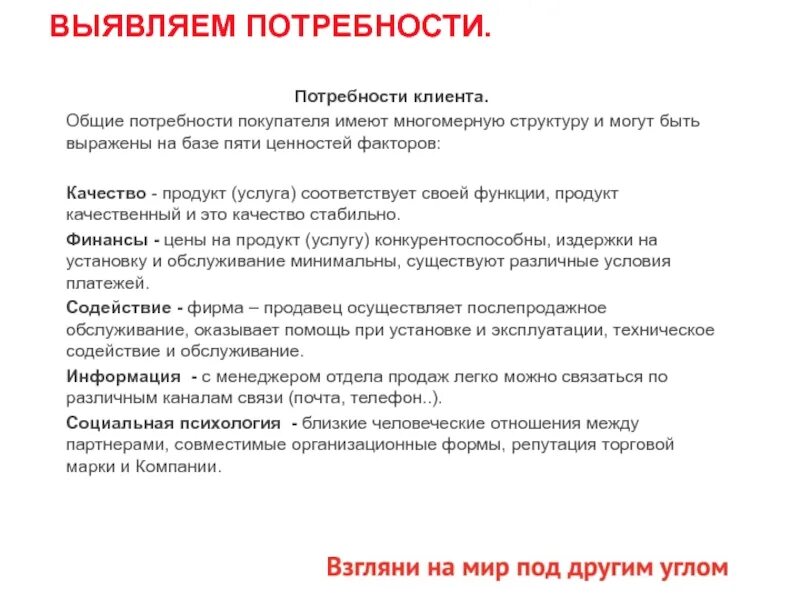 ВЫЯВЛЯЕМ ПОТРЕБНОСТИ.

Потребности клиента.

Общие потребности покупателя имеют многомерную структуру и могут быть выражены на базе пяти ценностей факторов:

Качество - продукт (услуга) соответствует своей функции, продукт качественный и это качество стабильно.

Финансы - цены на продукт (услугу) конкурентоспособны, издержки на установку и обслуживание минимальны, существуют различные условия платежей.

Содействие - фирма – продавец осуществляет послепродажное обслуживание, оказывает помощь при установке и эксплуатации, техническое содействие и обслуживание.

Информация - с менеджером отдела продаж легко можно связаться по различным каналам связи (почта, телефон..).

Социальная психология - близкие человеческие отношения между партнерами, совместимые организационные формы, репутация торговой марки и Компании.

Взгляни на мир под другим углом